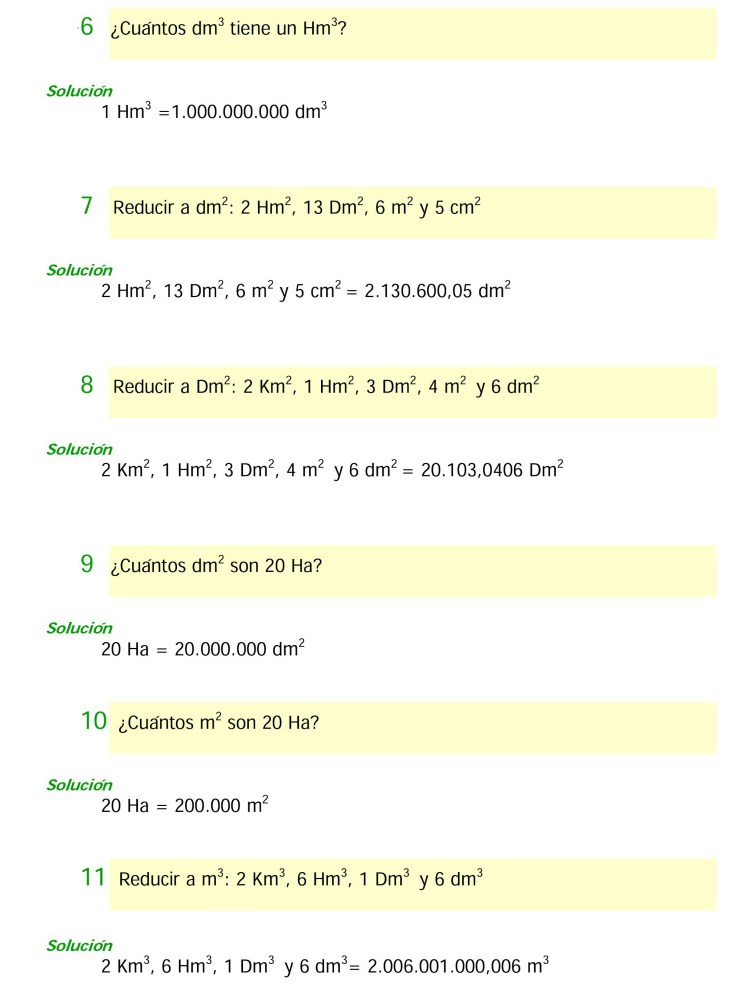 6 ¿Cuántos $dm^3$ tiene un $Hm^3$?

Solución
1 $Hm^3$ =1.000.000.000 $dm^3$

7 Reducir a $dm^2$: 2 $Hm^2$, 13 $Dm^2$, 6 $m^2$ y 5 $cm^2$

Solución
2 $Hm^2$, 13 $Dm^2$, 6 $m^2$ y 5 $cm^2$ = 2.130.600,05 $dm^2$

8 Reducir a $Dm^2$: 2 $Km^2$, 1 $Hm^2$, 3 $Dm^2$, 4 $m^2$ y 6 $dm^2$

Solución
2 $Km^2$, 1 $Hm^2$, 3 $Dm^2$, 4 $m^2$ y 6 $dm^2$ = 20.103,0406 $Dm^2$

9 ¿Cuántos $dm^2$ son 20 Ha?

Solución
20 Ha = 20.000.000 $dm^2$

10 ¿Cuántos $m^2$ son 20 Ha?

Solución
20 Ha = 200.000 $m^2$

11 Reducir a $m^3$: 2 $Km^3$, 6 $Hm^3$, 1 $Dm^3$ y 6 $dm^3$

Solución
2 $Km^3$, 6 $Hm^3$, 1 $Dm^3$ y 6 $dm^3$= 2.006.001.000,006 $m^3$